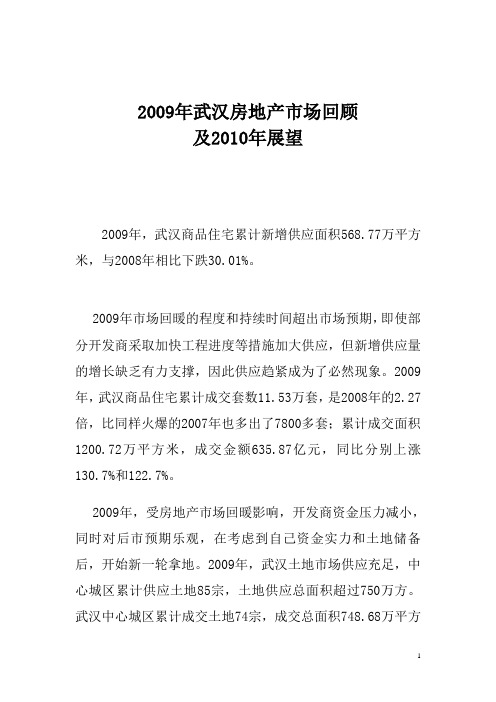 2009年武汉房地产市场回顾
及2010年展望

2009年，武汉商品住宅累计新增供应面积568.77万平方米，与2008年相比下跌30.01%。

2009年市场回暖的程度和持续时间超出市场预期，即使部分开发商采取加快工程进度等措施加大供应，但新增供应量的增长缺乏有力支撑，因此供应趋紧成为了必然现象。2009年，武汉商品住宅累计成交套数11.53万套，是2008年的2.27倍，比同样火爆的2007年也多出了7800多套；累计成交面积1200.72万平方米，成交金额635.87亿元，同比分别上涨130.7%和122.7%。

2009年，受房地产市场回暖影响，开发商资金压力减小，同时对后市预期乐观，在考虑到自己资金实力和土地储备后，开始新一轮拿地。2009年，武汉土地市场供应充足，中心城区累计供应土地85宗，土地供应总面积超过750万方。武汉中心城区累计成交土地74宗，成交总面积748.68万平方

1